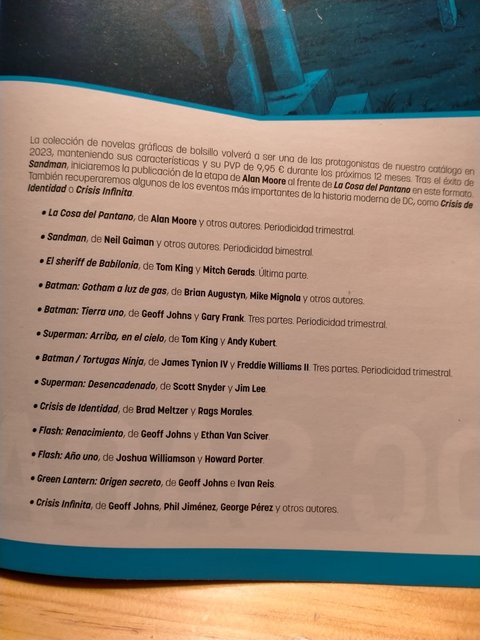 La colección de novelas gráficas de bolsillo volverá a ser una de las protagonistas de nuestro catálogo en 2023, manteniendo sus características y su PVP de 9,95 € durante los próximos 12 meses. Tras el éxito de Sandman, iniciaremos la publicación de la etapa de Alan Moore al frente de La Cosa del Pantano en este formato. También recuperaremos algunos de los eventos más importantes de la historia moderna de DC, como Crisis de Identidad o Crisis Infinita.

• La Cosa del Pantano, de Alan Moore y otros autores. Periodicidad trimestral.

• Sandman, de Neil Gaiman y otros autores. Periodicidad bimestral.

• El sheriff de Babilonia, de Tom King y Mitch Gerads. Última parte.

• Batman: Gotham a luz de gas, de Brian Augustyn, Mike Mignola y otros autores.

• Batman: Tierra uno, de Geoff Johns y Gary Frank. Tres partes. Periodicidad trimestral.

• Superman: Arriba, en el cielo, de Tom King y Andy Kubert.

• Batman / Tortugas Ninja, de James Tynion IV y Freddie Williams II. Tres partes. Periodicidad trimestral.

• Superman: Desencadenado, de Scott Snyder y Jim Lee.

• Crisis de Identidad, de Brad Meltzer y Rags Morales.

• Flash: Renacimiento, de Geoff Johns y Ethan Van Sciver.

• Flash: Año uno, de Joshua Williamson y Howard Porter.

• Green Lantern: Origen secreto, de Geoff Johns e Ivan Reis.

• Crisis Infinita, de Geoff Johns, Phil Jiménez, George Pérez y otros autores.